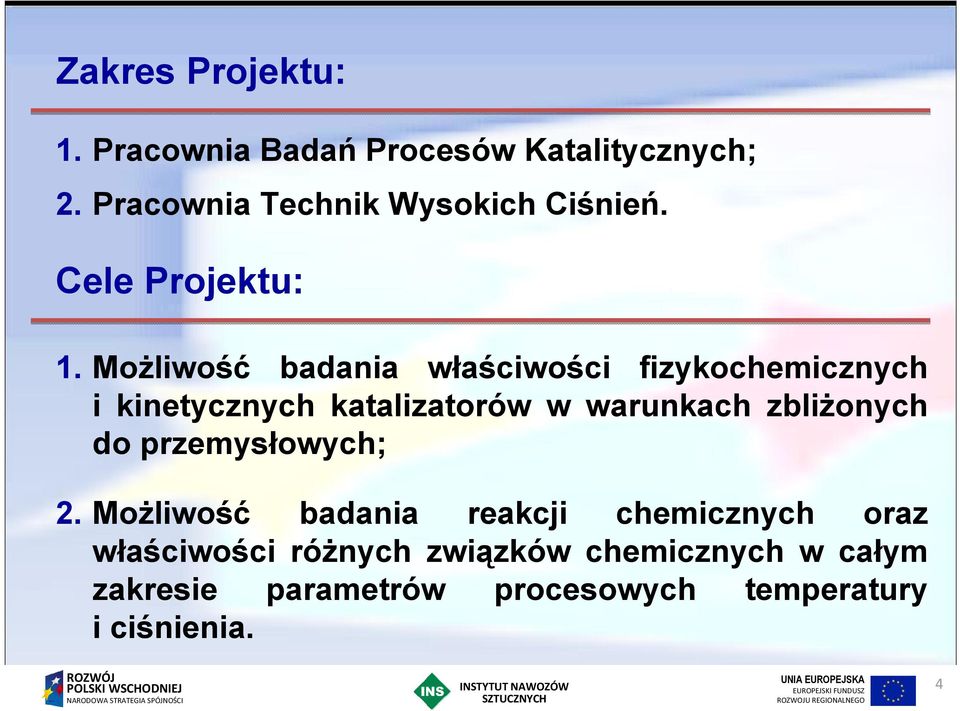 Zakres Projektu:

1. Pracownia Badań Procesów Katalitycznych;
2. Pracownia Technik Wysokich Ciśnień.

Cele Projektu:

1. Możliwość badania właściwości fizykochemicznych i kinetycznych katalizatorów w warunkach zbliżonych do przemysłowych;

2. Możliwość badania reakcji chemicznych oraz właściwości różnych związków chemicznych w całym zakresie parametrów procesowych temperatury i ciśnienia.

ROZWÓJ POLSKI WSCHODNIEJ NARODOWA STRATEGIA SPÓJNOŚCI

INS INSTYTUT NAWOZÓW SZTUCZNYCH

UNIA EUROPEJSKA EUROPEJSKI FUNDUSZ ROZWOJU REGIONALNEGO

4